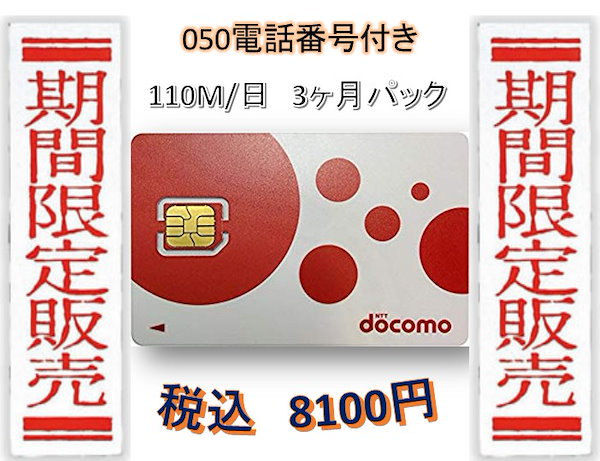 期間限定販売

050電話番号付き

110M/日　3ヶ月パック

NTT docomo

税込　8100円

期間限定販売